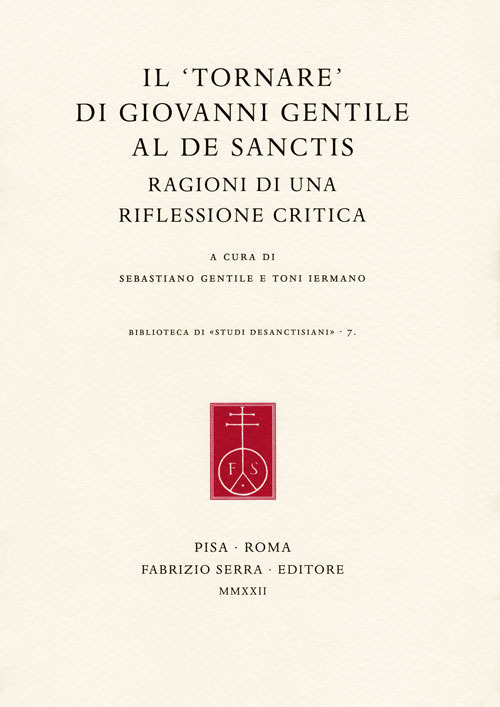 IL 'TORNARE' DI GIOVANNI GENTILE AL DE SANCTIS

RAGIONI DI UNA RIFLESSIONE CRITICA

A CURA DI
SEBASTIANO GENTILE E TONI IERMANO

BIBLIOTECA DI «STUDI DESANCTISIANI» · 7.

F S

PISA · ROMA
FABRIZIO SERRA · EDITORE
MMXXII